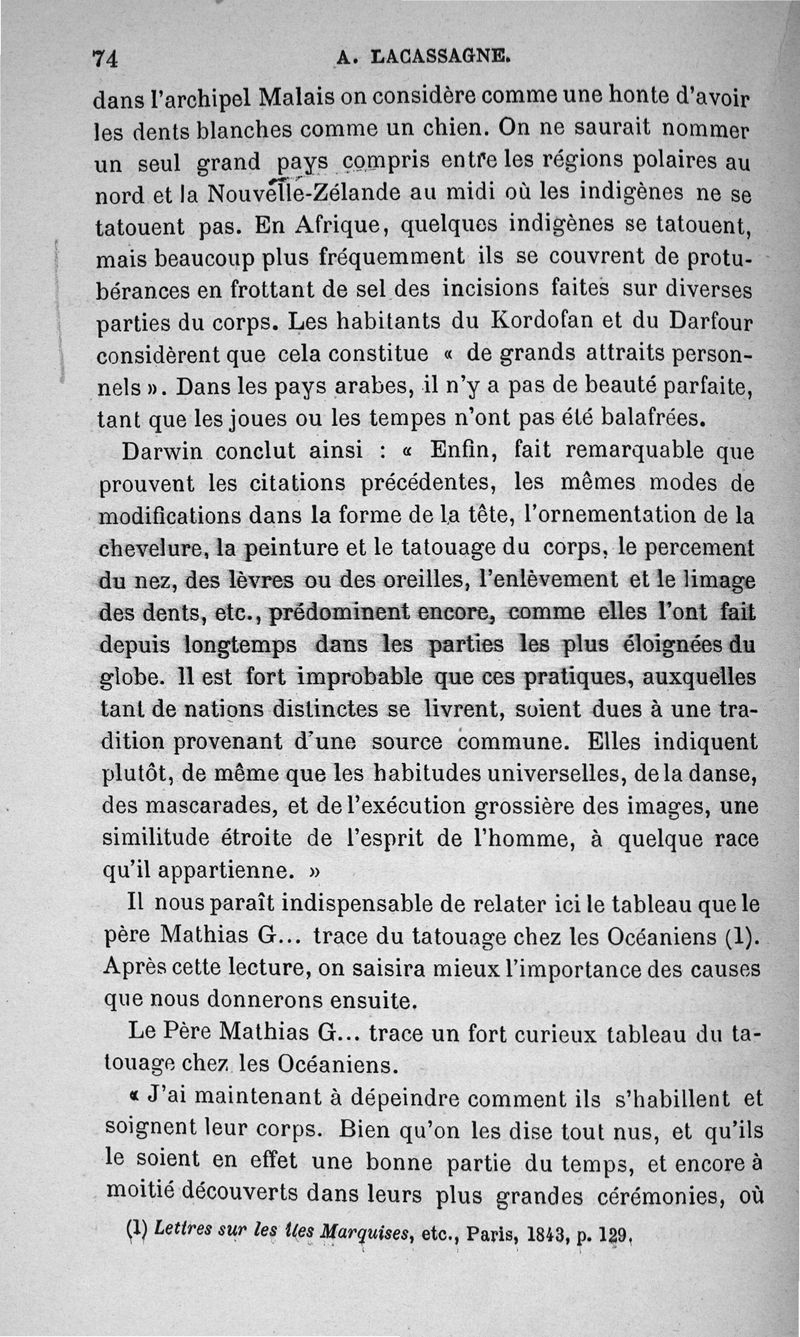 74 A. LACASSAGNE.

dans l'archipel Malais on considère comme une honte d'avoir les dents blanches comme un chien. On ne saurait nommer un seul grand pays compris entre les régions polaires au nord et la Nouvelle-Zélande au midi où les indigènes ne se tatouent pas. En Afrique, quelques indigènes se tatouent, mais beaucoup plus fréquemment ils se couvrent de protubérances en frottant de sel des incisions faites sur diverses parties du corps. Les habitants du Kordofan et du Darfour considèrent que cela constitue « de grands attraits personnels ». Dans les pays arabes, il n'y a pas de beauté parfaite, tant que les joues ou les tempes n'ont pas été balafrées.

Darwin conclut ainsi : « Enfin, fait remarquable que prouvent les citations précédentes, les mêmes modes de modifications dans la forme de la tête, l'ornementation de la chevelure, la peinture et le tatouage du corps, le percement du nez, des lèvres ou des oreilles, l'enlèvement et le limage des dents, etc., prédominent encore, comme elles l'ont fait depuis longtemps dans les parties les plus éloignées du globe. Il est fort improbable que ces pratiques, auxquelles tant de nations distinctes se livrent, soient dues à une tradition provenant d'une source commune. Elles indiquent plutôt, de même que les habitudes universelles, de la danse, des mascarades, et de l'exécution grossière des images, une similitude étroite de l'esprit de l'homme, à quelque race qu'il appartienne. »

Il nous paraît indispensable de relater ici le tableau que le père Mathias G... trace du tatouage chez les Océaniens (1). Après cette lecture, on saisira mieux l'importance des causes que nous donnerons ensuite.

Le Père Mathias G... trace un fort curieux tableau du tatouage chez les Océaniens.

« J'ai maintenant à dépeindre comment ils s'habillent et soignent leur corps. Bien qu'on les dise tout nus, et qu'ils le soient en effet une bonne partie du temps, et encore à moitié découverts dans leurs plus grandes cérémonies, où

(1) Lettres sur les îles Marquises, etc., Paris, 1843, p. 129.